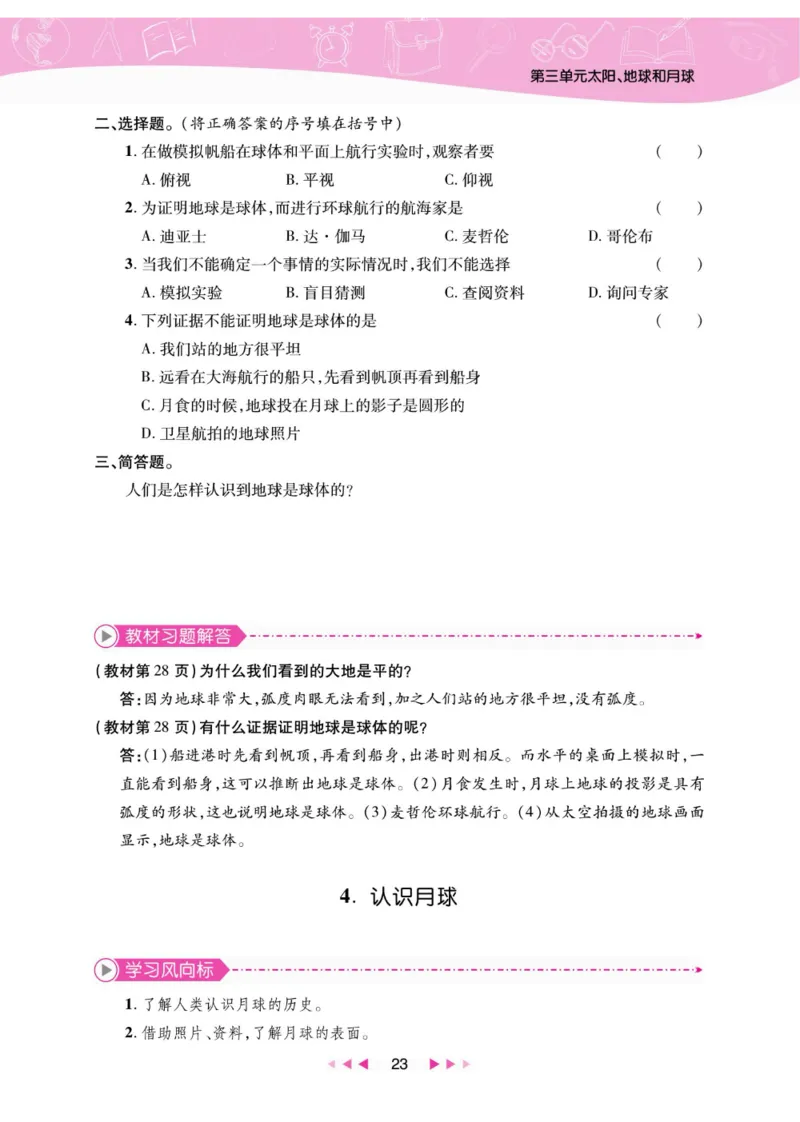 第三单元太阳、地球和月球

二、选择题。(将正确答案的序号填在括号中)

1. 在做模拟帆船在球体和平面上航行实验时,观察者要 ( )

A. 俯视 B. 平视 C. 仰视

2. 为证明地球是球体,而进行环球航行的航海家是 ( )

A. 迪亚士 B. 达·伽马 C. 麦哲伦 D. 哥伦布

3. 当我们不能确定一个事情的实际情况时,我们不能选择 ( )

A. 模拟实验 B. 盲目猜测 C. 查阅资料 D. 询问专家

4. 下列证据不能证明地球是球体的是 ( )

A. 我们站的地方很平坦

B. 远看在大海航行的船只,先看到帆顶再看到船身

C. 月食的时候,地球投在月球上的影子是圆形的

D. 卫星航拍的地球照片

三、简答题。

人们是怎样认识到地球是球体的?

教材习题解答

(教材第 28 页)为什么我们看到的大地是平的?

答:因为地球非常大,弧度肉眼无法看到,加之人们站的地方很平坦,没有弧度。

(教材第 28 页)有什么证据证明地球是球体的呢?

答:(1)船进港时先看到帆顶,再看到船身,出港时则相反。而水平的桌面上模拟时,一直能看到船身,这可以推断出地球是球体。(2)月食发生时,月球上地球的投影是具有弧度的形状,这也说明地球是球体。(3)麦哲伦环球航行。(4)从太空拍摄的地球画面显示,地球是球体。

4. 认识月球

学习风向标

1. 了解人类认识月球的历史。

2. 借助照片、资料,了解月球的表面。

23